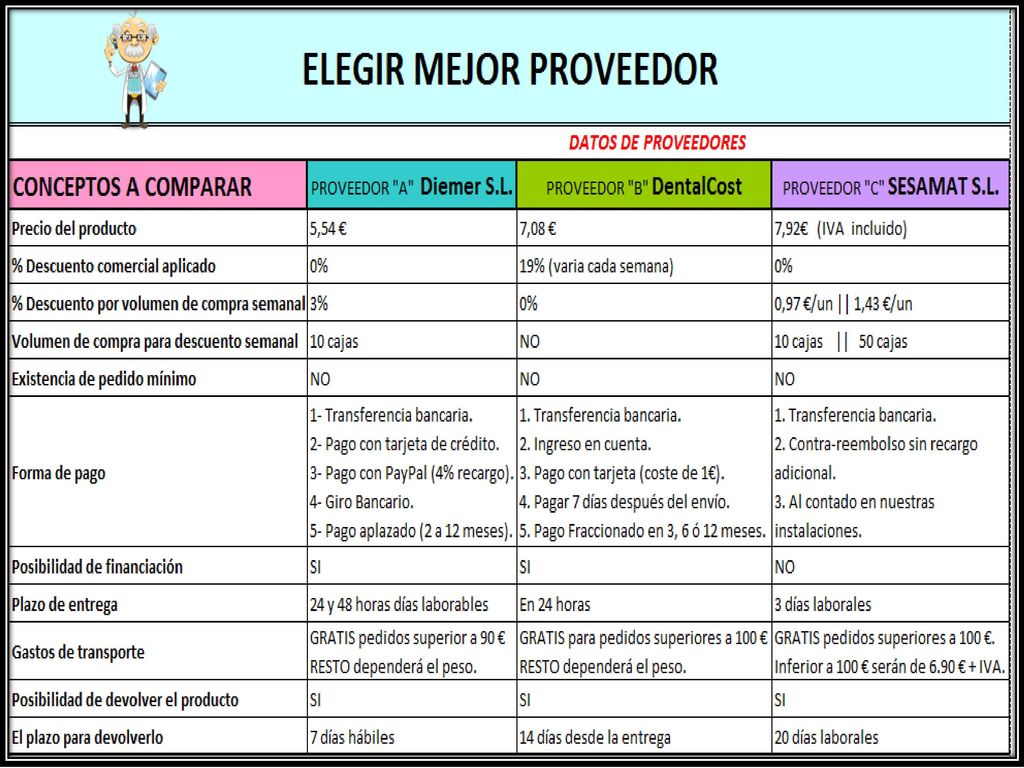 ELEGIR MEJOR PROVEEDOR

DATOS DE PROVEEDORES

| CONCEPTOS A COMPARAR | PROVEEDOR "A" Diemer S.L. | PROVEEDOR "B" DentalCost | PROVEEDOR "C" SESAMAT S.L. |
|---|---|---|---|
| Precio del producto | 5,54 € | 7,08 € | 7,92€ (IVA incluido) |
| % Descuento comercial aplicado | 0% | 19% (varia cada semana) | 0% |
| % Descuento por volumen de compra semanal | 3% | 0% | 0,97 €/un \|\| 1,43 €/un |
| Volumen de compra para descuento semanal | 10 cajas | NO | 10 cajas \|\| 50 cajas |
| Existencia de pedido mínimo | NO | NO | NO |
| Forma de pago | 1- Transferencia bancaria. 2- Pago con tarjeta de crédito. 3- Pago con PayPal (4% recargo). 4- Giro Bancario. 5- Pago aplazado (2 a 12 meses). | 1. Transferencia bancaria. 2. Ingreso en cuenta. 3. Pago con tarjeta (coste de 1€). 4. Pagar 7 días después del envío. 5. Pago Fraccionado en 3, 6 ó 12 meses. | 1. Transferencia bancaria. 2. Contra-reembolso sin recargo adicional. 3. Al contado en nuestras instalaciones. |
| Posibilidad de financiación | SI | SI | NO |
| Plazo de entrega | 24 y 48 horas días laborables | En 24 horas | 3 días laborales |
| Gastos de transporte | GRATIS pedidos superior a 90 € RESTO dependerá el peso. | GRATIS para pedidos superiores a 100 € RESTO dependerá el peso. | GRATIS pedidos superiores a 100 €. Inferior a 100 € serán de 6.90 € + IVA. |
| Posibilidad de devolver el producto | SI | SI | SI |
| El plazo para devolverlo | 7 días hábiles | 14 días desde la entrega | 20 días laborales |